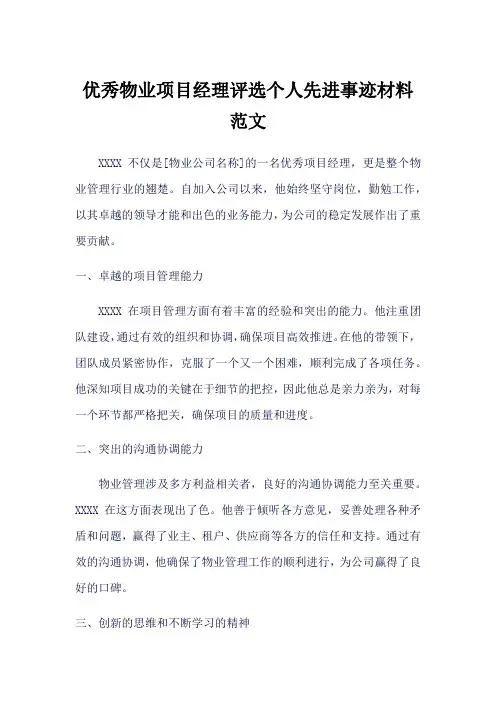 优秀物业项目经理评选个人先进事迹材料范文

XXXX 不仅是[物业公司名称]的一名优秀项目经理，更是整个物业管理行业的翘楚。自加入公司以来，他始终坚守岗位，勤勉工作，以其卓越的领导才能和出色的业务能力，为公司的稳定发展作出了重要贡献。

一、卓越的项目管理能力

XXXX 在项目管理方面有着丰富的经验和突出的能力。他注重团队建设，通过有效的组织和协调，确保项目高效推进。在他的带领下，团队成员紧密协作，克服了一个又一个困难，顺利完成了各项任务。他深知项目成功的关键在于细节的把控，因此他总是亲力亲为，对每一个环节都严格把关，确保项目的质量和进度。

二、突出的沟通协调能力

物业管理涉及多方利益相关者，良好的沟通协调能力至关重要。XXXX 在这方面表现出了色。他善于倾听各方意见，妥善处理各种矛盾和问题，赢得了业主、租户、供应商等各方的信任和支持。通过有效的沟通协调，他确保了物业管理工作的顺利进行，为公司赢得了良好的口碑。

三、创新的思维和不断学习的精神